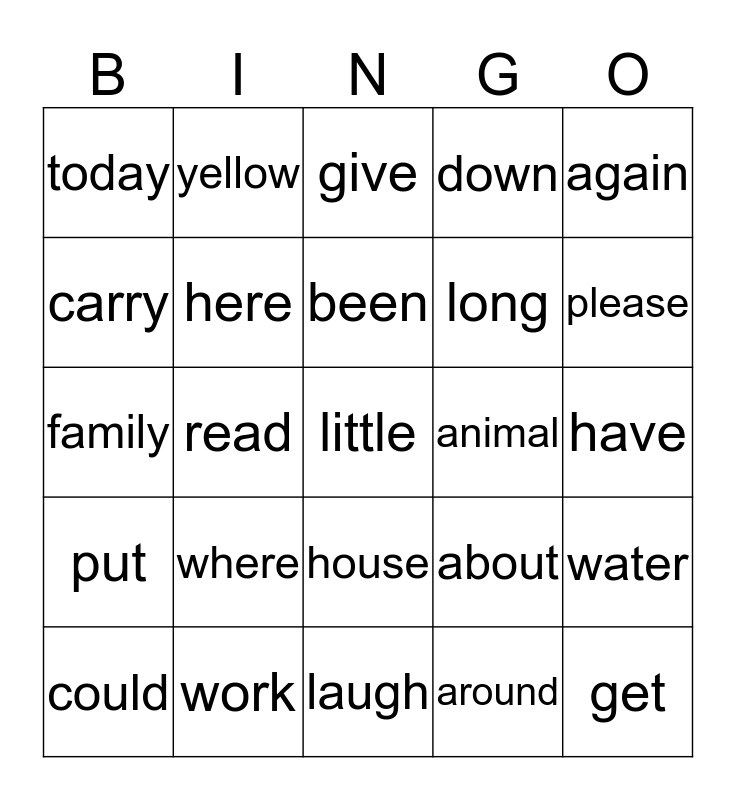 | B | I | N | G | O |
|---|---|---|---|---|
| today | yellow | give | down | again |
| carry | here | been | long | please |
| family | read | little | animal | have |
| put | where | house | about | water |
| could | work | laugh | around | get |